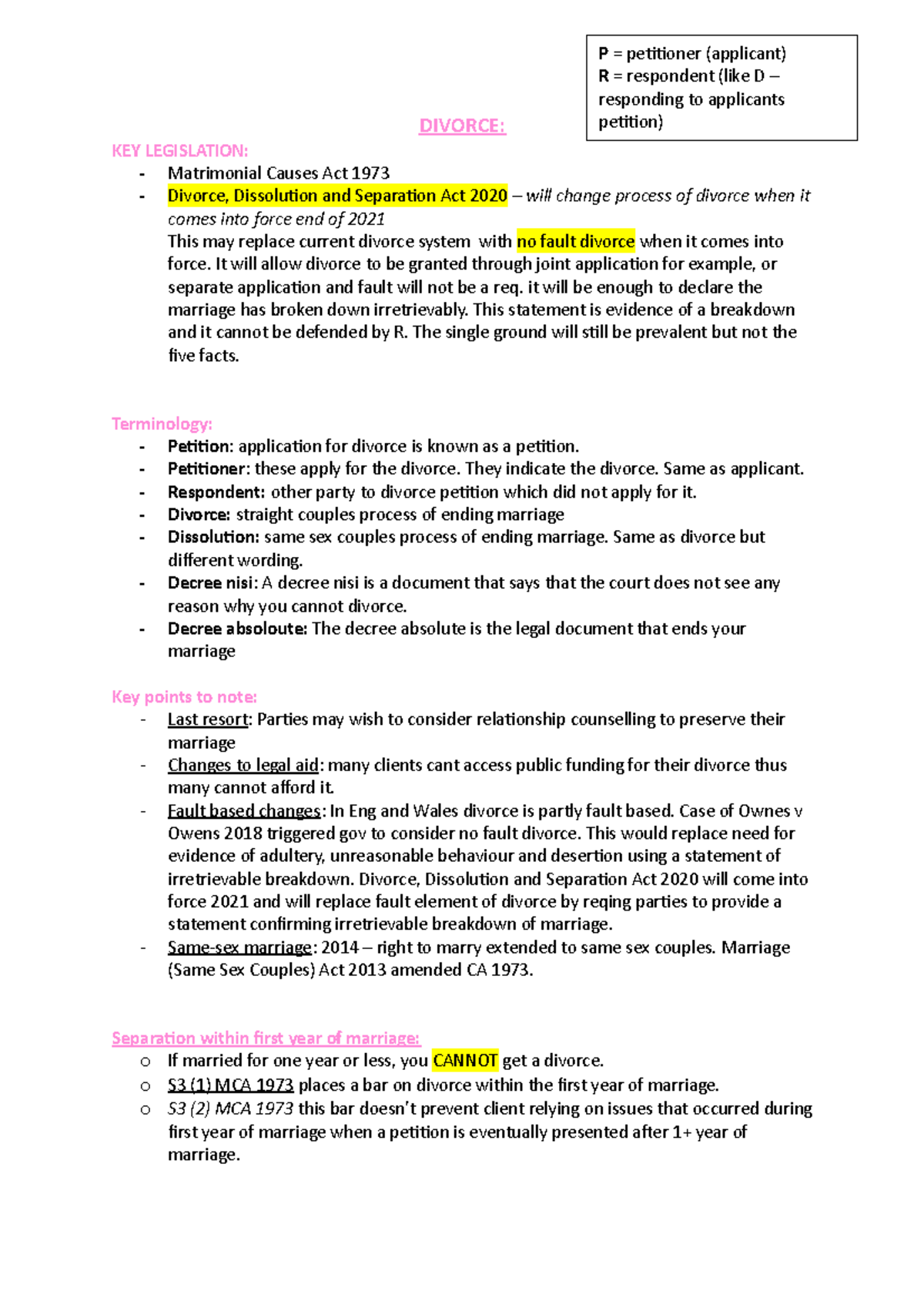 P = petitioner (applicant)
R = respondent (like D – responding to applicants petition)

DIVORCE:

KEY LEGISLATION:
- Matrimonial Causes Act 1973
- Divorce, Dissolution and Separation Act 2020 – will change process of divorce when it comes into force end of 2021
This may replace current divorce system with no fault divorce when it comes into force. It will allow divorce to be granted through joint application for example, or separate application and fault will not be a req. it will be enough to declare the marriage has broken down irretrievably. This statement is evidence of a breakdown and it cannot be defended by R. The single ground will still be prevalent but not the five facts.

Terminology:
- Petition: application for divorce is known as a petition.
- Petitioner: these apply for the divorce. They indicate the divorce. Same as applicant.
- Respondent: other party to divorce petition which did not apply for it.
- Divorce: straight couples process of ending marriage
- Dissolution: same sex couples process of ending marriage. Same as divorce but different wording.
- Decree nisi: A decree nisi is a document that says that the court does not see any reason why you cannot divorce.
- Decree absoloute: The decree absolute is the legal document that ends your marriage

Key points to note:
- Last resort: Parties may wish to consider relationship counselling to preserve their marriage
- Changes to legal aid: many clients cant access public funding for their divorce thus many cannot afford it.
- Fault based changes: In Eng and Wales divorce is partly fault based. Case of Ownes v Owens 2018 triggered gov to consider no fault divorce. This would replace need for evidence of adultery, unreasonable behaviour and desertion using a statement of irretrievable breakdown. Divorce, Dissolution and Separation Act 2020 will come into force 2021 and will replace fault element of divorce by reqing parties to provide a statement confirming irretrievable breakdown of marriage.
- Same-sex marriage: 2014 – right to marry extended to same sex couples. Marriage (Same Sex Couples) Act 2013 amended CA 1973.

Separation within first year of marriage:
o If married for one year or less, you CANNOT get a divorce.
o S3 (1) MCA 1973 places a bar on divorce within the first year of marriage.
o S3 (2) MCA 1973 this bar doesn't prevent client relying on issues that occurred during first year of marriage when a petition is eventually presented after 1+ year of marriage.